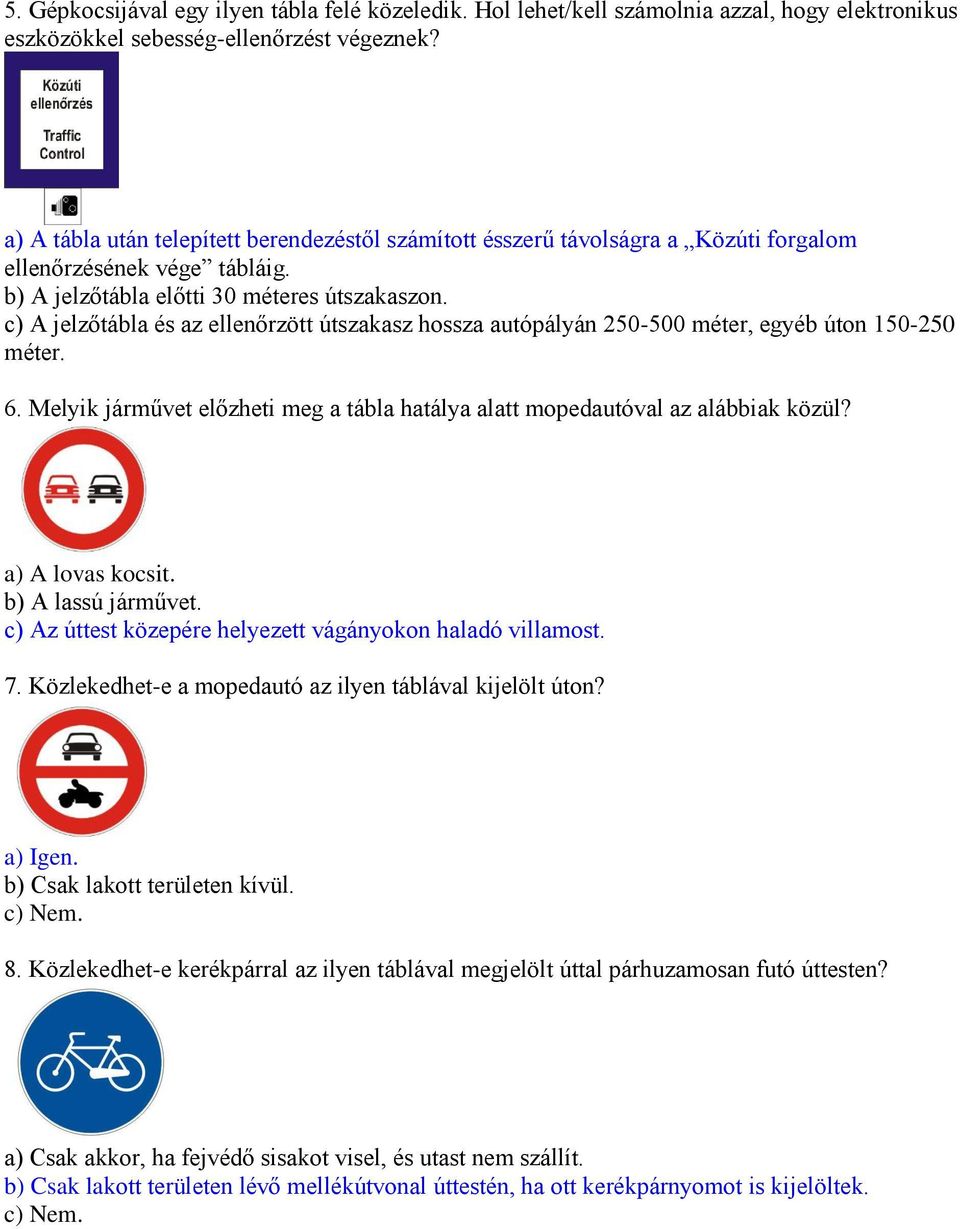 5. Gépkocsijával egy ilyen tábla felé közeledik. Hol lehet/kell számolnia azzal, hogy elektronikus eszközökkel sebesség-ellenőrzést végeznek?

Közúti ellenőrzés
Traffic Control

a) A tábla után telepített berendezéstől számított ésszerű távolságra a „Közúti forgalom ellenőrzésének vége” tábláig.
b) A jelzőtábla előtti 30 méteres útszakaszon.
c) A jelzőtábla és az ellenőrzött útszakasz hossza autópályán 250-500 méter, egyéb úton 150-250 méter.

6. Melyik járművet előzheti meg a tábla hatálya alatt mopedautóval az alábbiak közül?

a) A lovas kocsit.
b) A lassú járművet.
c) Az úttest közepére helyezett vágányokon haladó villamost.

7. Közlekedhet-e a mopedautó az ilyen táblával kijelölt úton?

a) Igen.
b) Csak lakott területen kívül.
c) Nem.

8. Közlekedhet-e kerékpárral az ilyen táblával megjelölt úttal párhuzamosan futó úttesten?

a) Csak akkor, ha fejvédő sisakot visel, és utast nem szállít.
b) Csak lakott területen lévő mellékútvonal úttestén, ha ott kerékpárnyomot is kijelöltek.
c) Nem.